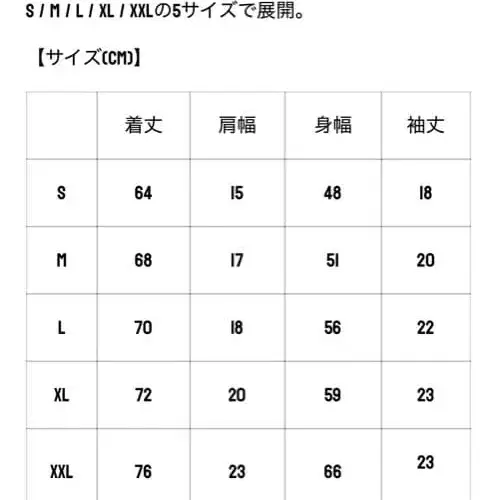 S / M / L / XL / XXLの5サイズで展開。

【サイズ(CM)】

| | 着丈 | 肩幅 | 身幅 | 袖丈 |
|---|---|---|---|---|
| S | 64 | 15 | 48 | 18 |
| M | 68 | 17 | 51 | 20 |
| L | 70 | 18 | 56 | 22 |
| XL | 72 | 20 | 59 | 23 |
| XXL | 76 | 23 | 66 | 23 |